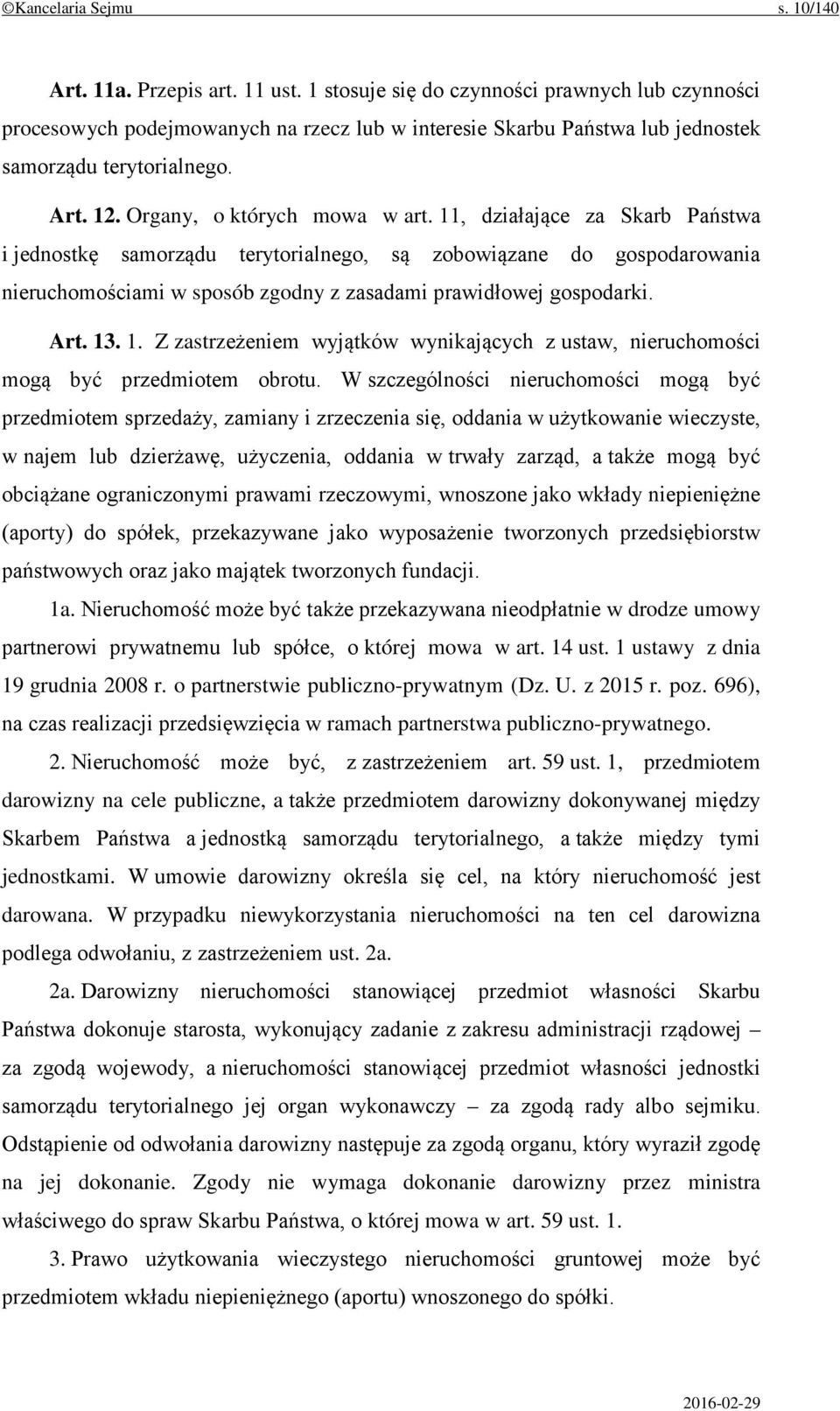 ©Kancelaria Sejmu s. 10/140

Art. 11a. Przepis art. 11 ust. 1 stosuje się do czynności prawnych lub czynności procesowych podejmowanych na rzecz lub w interesie Skarbu Państwa lub jednostek samorządu terytorialnego.

Art. 12. Organy, o których mowa w art. 11, działające za Skarb Państwa i jednostkę samorządu terytorialnego, są zobowiązane do gospodarowania nieruchomościami w sposób zgodny z zasadami prawidłowej gospodarki.

Art. 13. 1. Z zastrzeżeniem wyjątków wynikających z ustaw, nieruchomości mogą być przedmiotem obrotu. W szczególności nieruchomości mogą być przedmiotem sprzedaży, zamiany i zrzeczenia się, oddania w użytkowanie wieczyste, w najem lub dzierżawę, użyczenia, oddania w trwały zarząd, a także mogą być obciążane ograniczonymi prawami rzeczowymi, wnoszone jako wkłady niepieniężne (aporty) do spółek, przekazywane jako wyposażenie tworzonych przedsiębiorstw państwowych oraz jako majątek tworzonych fundacji.

1a. Nieruchomość może być także przekazywana nieodpłatnie w drodze umowy partnerowi prywatnemu lub spółce, o której mowa w art. 14 ust. 1 ustawy z dnia 19 grudnia 2008 r. o partnerstwie publiczno-prywatnym (Dz. U. z 2015 r. poz. 696), na czas realizacji przedsięwzięcia w ramach partnerstwa publiczno-prywatnego.

2. Nieruchomość może być, z zastrzeżeniem art. 59 ust. 1, przedmiotem darowizny na cele publiczne, a także przedmiotem darowizny dokonywanej między Skarbem Państwa a jednostką samorządu terytorialnego, a także między tymi jednostkami. W umowie darowizny określa się cel, na który nieruchomość jest darowana. W przypadku niewykorzystania nieruchomości na ten cel darowizna podlega odwołaniu, z zastrzeżeniem ust. 2a.

2a. Darowizny nieruchomości stanowiącej przedmiot własności Skarbu Państwa dokonuje starosta, wykonujący zadanie z zakresu administracji rządowej – za zgodą wojewody, a nieruchomości stanowiącej przedmiot własności jednostki samorządu terytorialnego jej organ wykonawczy – za zgodą rady albo sejmiku. Odstąpienie od odwołania darowizny następuje za zgodą organu, który wyraził zgodę na jej dokonanie. Zgody nie wymaga dokonanie darowizny przez ministra właściwego do spraw Skarbu Państwa, o której mowa w art. 59 ust. 1.

3. Prawo użytkowania wieczystego nieruchomości gruntowej może być przedmiotem wkładu niepieniężnego (aportu) wnoszonego do spółki.

2016-02-29